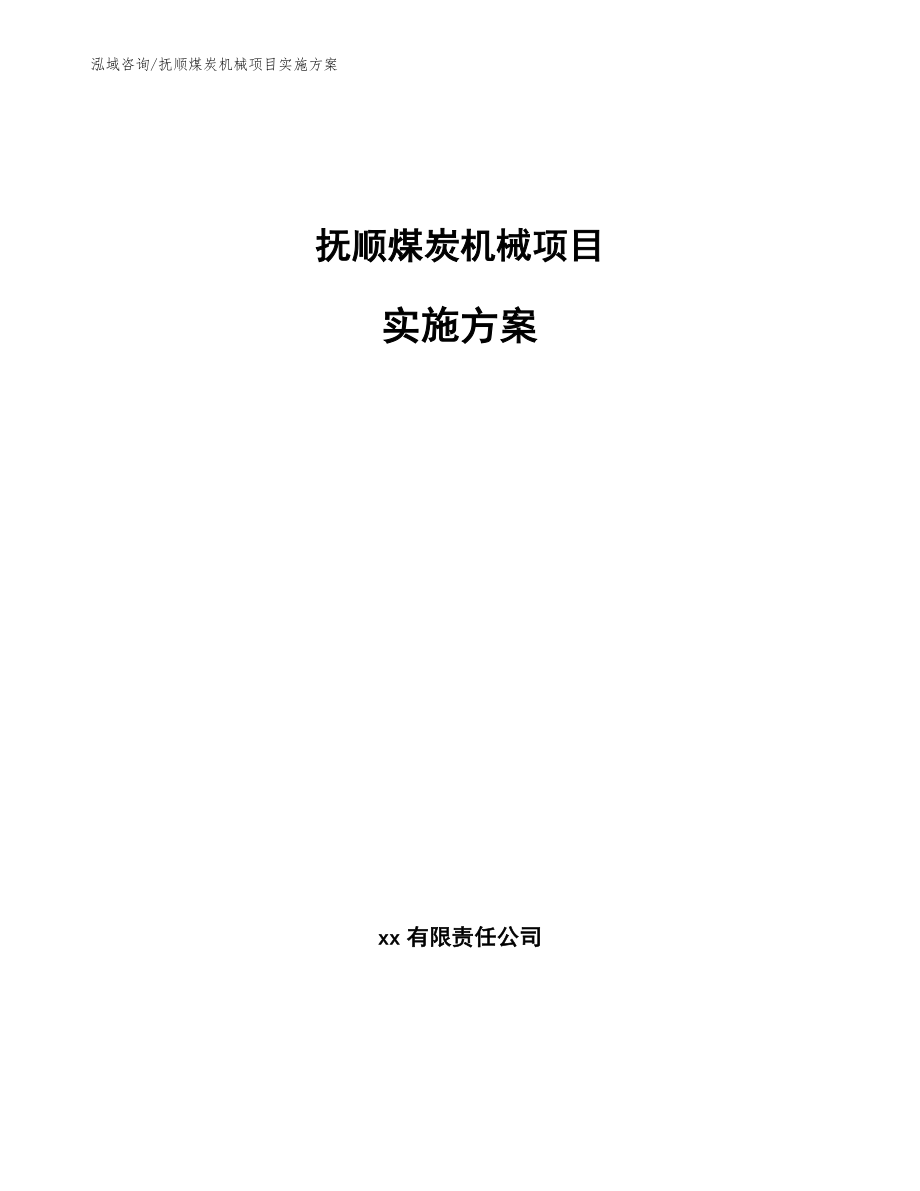 泓域咨询/抚顺煤炭机械项目实施方案

抚顺煤炭机械项目

实施方案

xx 有限责任公司